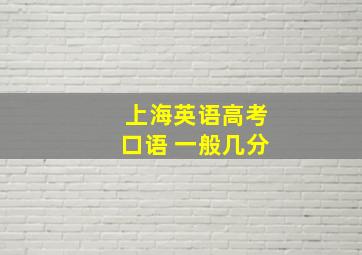 上海英语高考
口语 一般几分